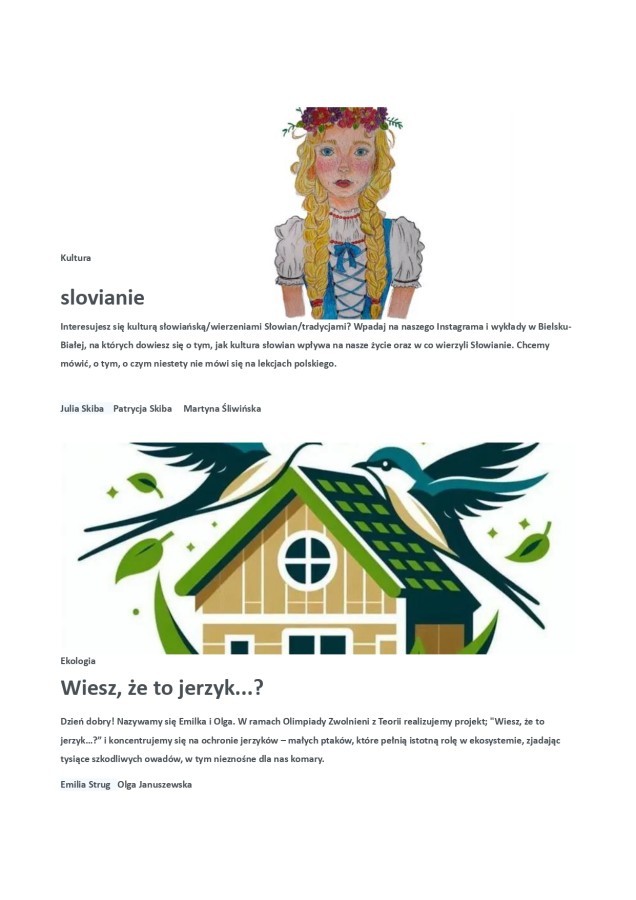 Kultura

slovianie

Interesujesz się kulturą słowiańską/wierzeniami Słowian/tradycjami? Wpadaj na naszego Instagrama i wykłady w Bielsku-Białej, na których dowiesz się o tym, jak kultura słowian wpływa na nasze życie oraz w co wierzyli Słowianie. Chcemy mówić, o tym, o czym niestety nie mówi się na lekcjach polskiego.

Julia Skiba Patrycja Skiba Martyna Śliwińska

Ekologia

Wiesz, że to jerzyk...?

Dzień dobry! Nazywamy się Emilka i Olga. W ramach Olimpiady Zwolnieni z Teorii realizujemy projekt; "Wiesz, że to jerzyk...?" i koncentrujemy się na ochronie jerzyków – małych ptaków, które pełnią istotną rolę w ekosystemie, zjadając tysiące szkodliwych owadów, w tym nieznośne dla nas komary.

Emilia Strug Olga Januszewska